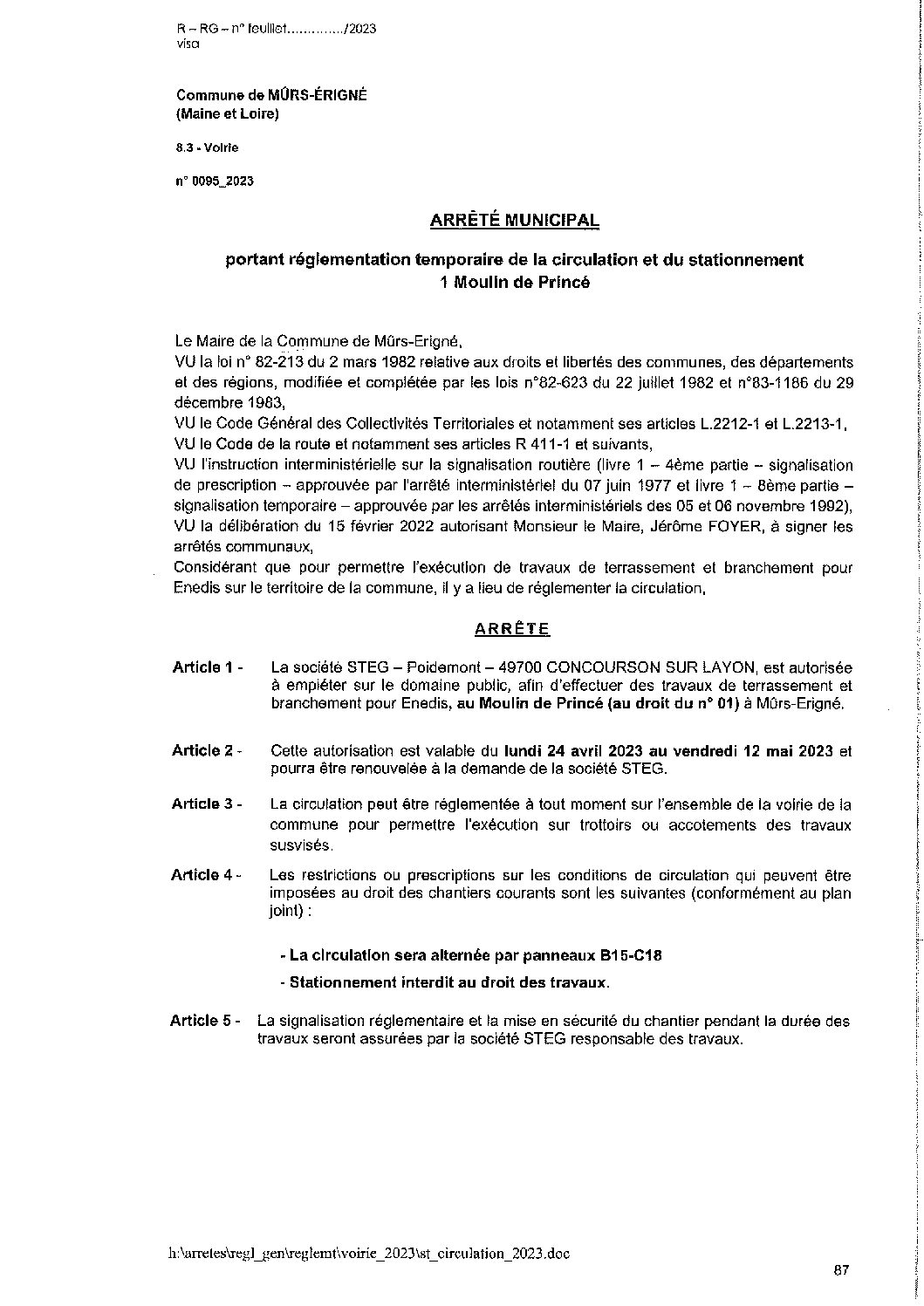 R – RG – n° feuillet............../2023
visa

Commune de MÛRS-ÉRIGNÉ
(Maine et Loire)

8.3 - Voirie

n° 0095_2023

ARRÊTÉ MUNICIPAL

portant réglementation temporaire de la circulation et du stationnement
1 Moulin de Princé

Le Maire de la Commune de Mûrs-Erigné,
VU la loi n° 82-213 du 2 mars 1982 relative aux droits et libertés des communes, des départements et des régions, modifiée et complétée par les lois n°82-623 du 22 juillet 1982 et n°83-1186 du 29 décembre 1983,
VU le Code Général des Collectivités Territoriales et notamment ses articles L.2212-1 et L.2213-1,
VU le Code de la route et notamment ses articles R 411-1 et suivants,
VU l'instruction interministérielle sur la signalisation routière (livre 1 – 4ème partie – signalisation de prescription – approuvée par l'arrêté interministériel du 07 juin 1977 et livre 1 – 8ème partie – signalisation temporaire – approuvée par les arrêtés interministériels des 05 et 06 novembre 1992),
VU la délibération du 15 février 2022 autorisant Monsieur le Maire, Jérôme FOYER, à signer les arrêtés communaux,
Considérant que pour permettre l'exécution de travaux de terrassement et branchement pour Enedis sur le territoire de la commune, il y a lieu de réglementer la circulation,

ARRÊTE

Article 1 - La société STEG – Poidemont – 49700 CONCOURSON SUR LAYON, est autorisée à empiéter sur le domaine public, afin d'effectuer des travaux de terrassement et branchement pour Enedis, au Moulin de Princé (au droit du n° 01) à Mûrs-Erigné.

Article 2 - Cette autorisation est valable du lundi 24 avril 2023 au vendredi 12 mai 2023 et pourra être renouvelée à la demande de la société STEG.

Article 3 - La circulation peut être réglementée à tout moment sur l'ensemble de la voirie de la commune pour permettre l'exécution sur trottoirs ou accotements des travaux susvisés.

Article 4 - Les restrictions ou prescriptions sur les conditions de circulation qui peuvent être imposées au droit des chantiers courants sont les suivantes (conformément au plan joint) :

- La circulation sera alternée par panneaux B15-C18

- Stationnement interdit au droit des travaux.

Article 5 - La signalisation réglementaire et la mise en sécurité du chantier pendant la durée des travaux seront assurées par la société STEG responsable des travaux.

h:\arretes\regl_gen\reglemt\voirie_2023\st_circulation_2023.doc

87